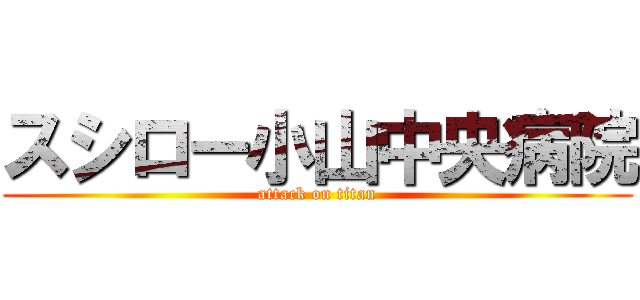 スシロー小山中央病院
attack on titan